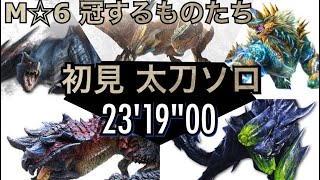 M☆6 冠するものたち

初見 太刀ソロ
23'19"00